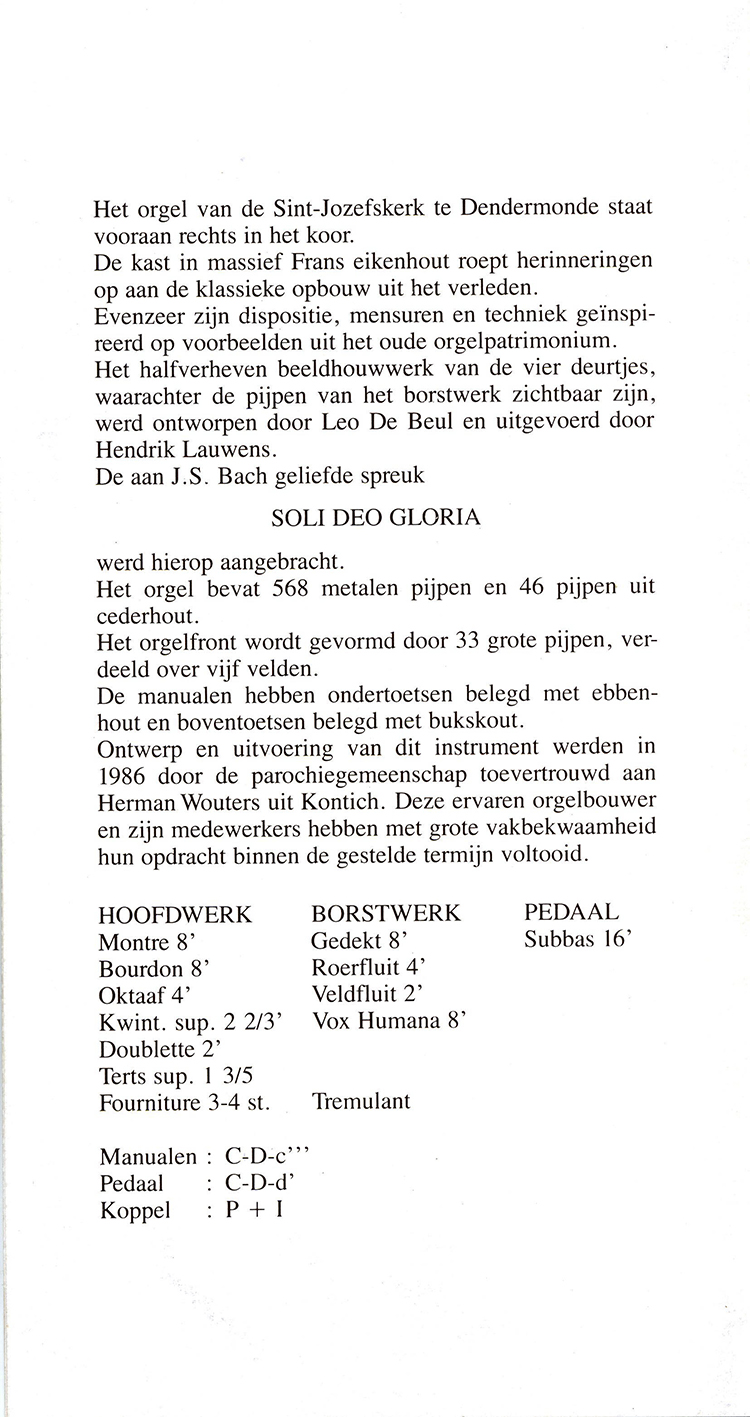 Het orgel van de Sint-Jozefskerk te Dendermonde staat vooraan rechts in het koor.
De kast in massief Frans eikenhout roept herinneringen op aan de klassieke opbouw uit het verleden.
Evenzeer zijn dispositie, mensuren en techniek geïnspireerd op voorbeelden uit het oude orgelpatrimonium.
Het halfverheven beeldhouwwerk van de vier deurtjes, waarachter de pijpen van het borstwerk zichtbaar zijn, werd ontworpen door Leo De Beul en uitgevoerd door Hendrik Lauwens.
De aan J.S. Bach geliefde spreuk

SOLI DEO GLORIA

werd hierop aangebracht.
Het orgel bevat 568 metalen pijpen en 46 pijpen uit cederhout.
Het orgelfront wordt gevormd door 33 grote pijpen, verdeeld over vijf velden.
De manualen hebben ondertoetsen belegd met ebbenhout en boventoetsen belegd met bukskout.
Ontwerp en uitvoering van dit instrument werden in 1986 door de parochiegemeenschap toevertrouwd aan Herman Wouters uit Kontich. Deze ervaren orgelbouwer en zijn medewerkers hebben met grote vakbekwaamheid hun opdracht binnen de gestelde termijn voltooid.

HOOFDWERK
Montre 8'
Bourdon 8'
Oktaaf 4'
Kwint. sup. 2 2/3'
Doublette 2'
Terts sup. 1 3/5
Fourniture 3-4 st.

BORSTWERK
Gedekt 8'
Roerfluit 4'
Veldfluit 2'
Vox Humana 8'

Tremulant

PEDAAL
Subbas 16'

Manualen : C-D-c'''
Pedaal : C-D-d'
Koppel : P + I